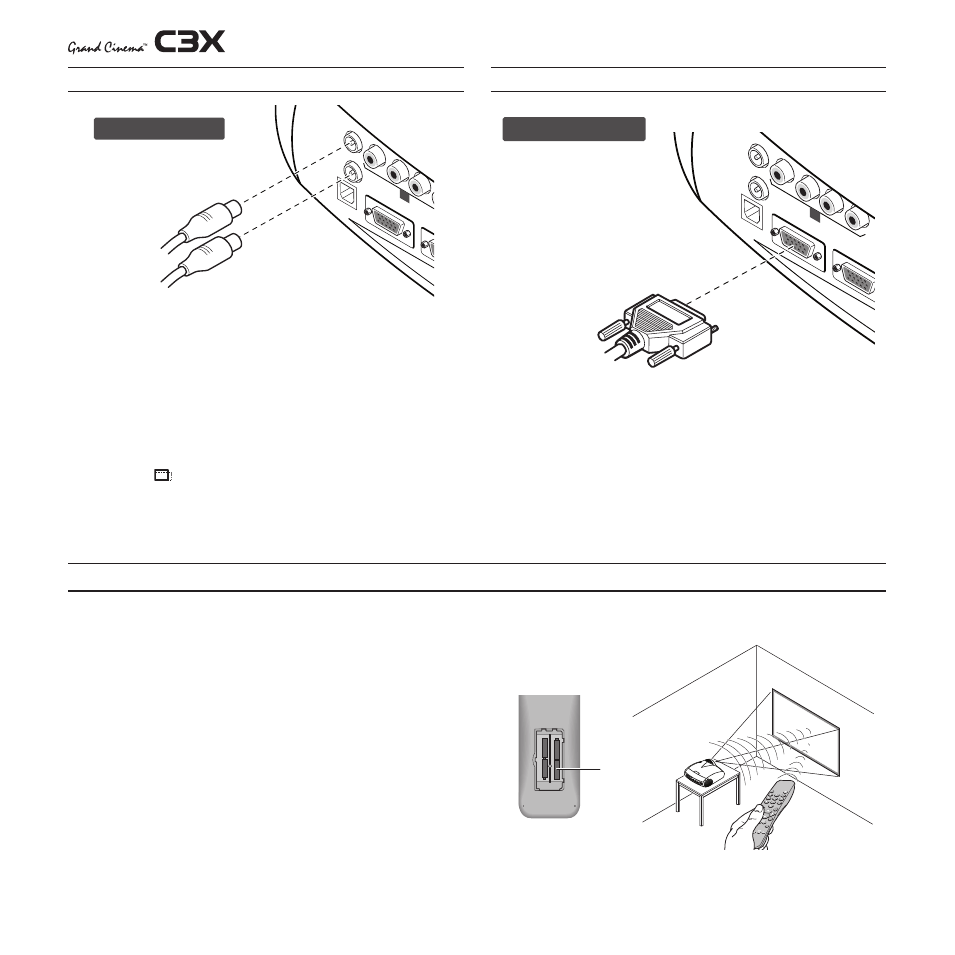 Grand Cinema™ C3X